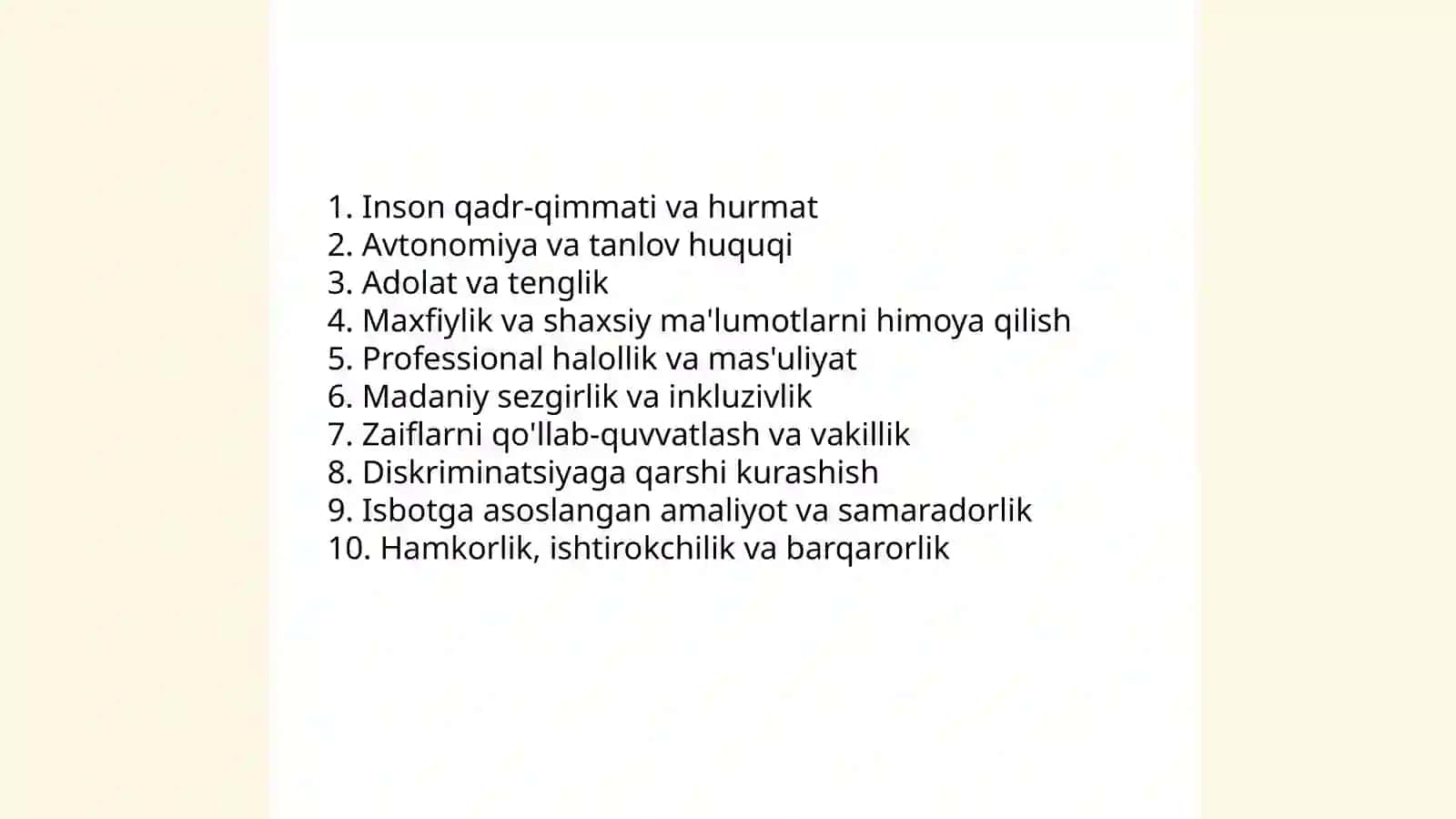 1. Inson qadr-qimmati va hurmat
2. Avtonomiya va tanlov huquqi
3. Adolat va tenglik
4. Maxfiylik va shaxsiy ma'lumotlarni himoya qilish
5. Professional halollik va mas'uliyat
6. Madaniy sezgirlik va inkluzivlik
7. Zaiflarni qo'llab-quvvatlash va vakillik
8. Diskriminatsiyaga qarshi kurashish
9. Isbotga asoslangan amaliyot va samaradorlik
10. Hamkorlik, ishtirokchilik va barqarorlik